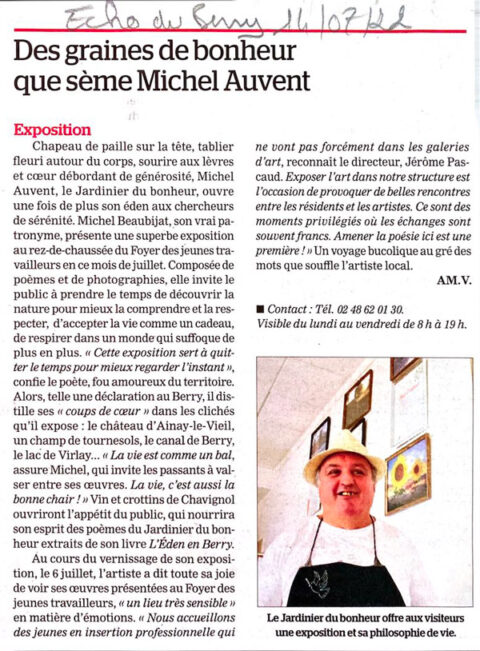 Echo du Berry 14/07/22

Des graines de bonheur que sème Michel Auvent

Exposition
Chapeau de paille sur la tête, tablier fleuri autour du corps, sourire aux lèvres et cœur débordant de générosité, Michel Auvent, le Jardinier du bonheur, ouvre une fois de plus son éden aux chercheurs de sérénité. Michel Beaubijat, son vrai patronyme, présente une superbe exposition au rez-de-chaussée du Foyer des jeunes travailleurs en ce mois de juillet. Composée de poèmes et de photographies, elle invite le public à prendre le temps de découvrir la nature pour mieux la comprendre et la respecter, d'accepter la vie comme un cadeau, de respirer dans un monde qui suffoque de plus en plus. « Cette exposition sert à quitter le temps pour mieux regarder l'instant », confie le poète, fou amoureux du territoire. Alors, telle une déclaration au Berry, il distille ses « coups de cœur » dans les clichés qu'il expose : le château d'Ainay-le-Vieil, un champ de tournesols, le canal de Berry, le lac de Virlay… « La vie est comme un bal, assure Michel, qui invite les passants à valser entre ses œuvres. La vie, c'est aussi la bonne chair ! » Vin et crottins de Chavignol ouvriront l'appétit du public, qui nourrira son esprit des poèmes du Jardinier du bonheur extraits de son livre L'Éden en Berry.

Au cours du vernissage de son exposition, le 6 juillet, l'artiste a dit toute sa joie de voir ses œuvres présentées au Foyer des jeunes travailleurs, « un lieu très sensible » en matière d'émotions. « Nous accueillons des jeunes en insertion professionnelle qui ne vont pas forcément dans les galeries d'art, reconnaît le directeur, Jérôme Pascaud. Exposer l'art dans notre structure est l'occasion de provoquer de belles rencontres entre les résidents et les artistes. Ce sont des moments privilégiés où les échanges sont souvent francs. Amener la poésie ici est une première ! » Un voyage bucolique au gré des mots que souffle l'artiste local.

AM.V.

■ Contact : Tél. 02 48 62 01 30. Visible du lundi au vendredi de 8 h à 19 h.

Le Jardinier du bonheur offre aux visiteurs une exposition et sa philosophie de vie.